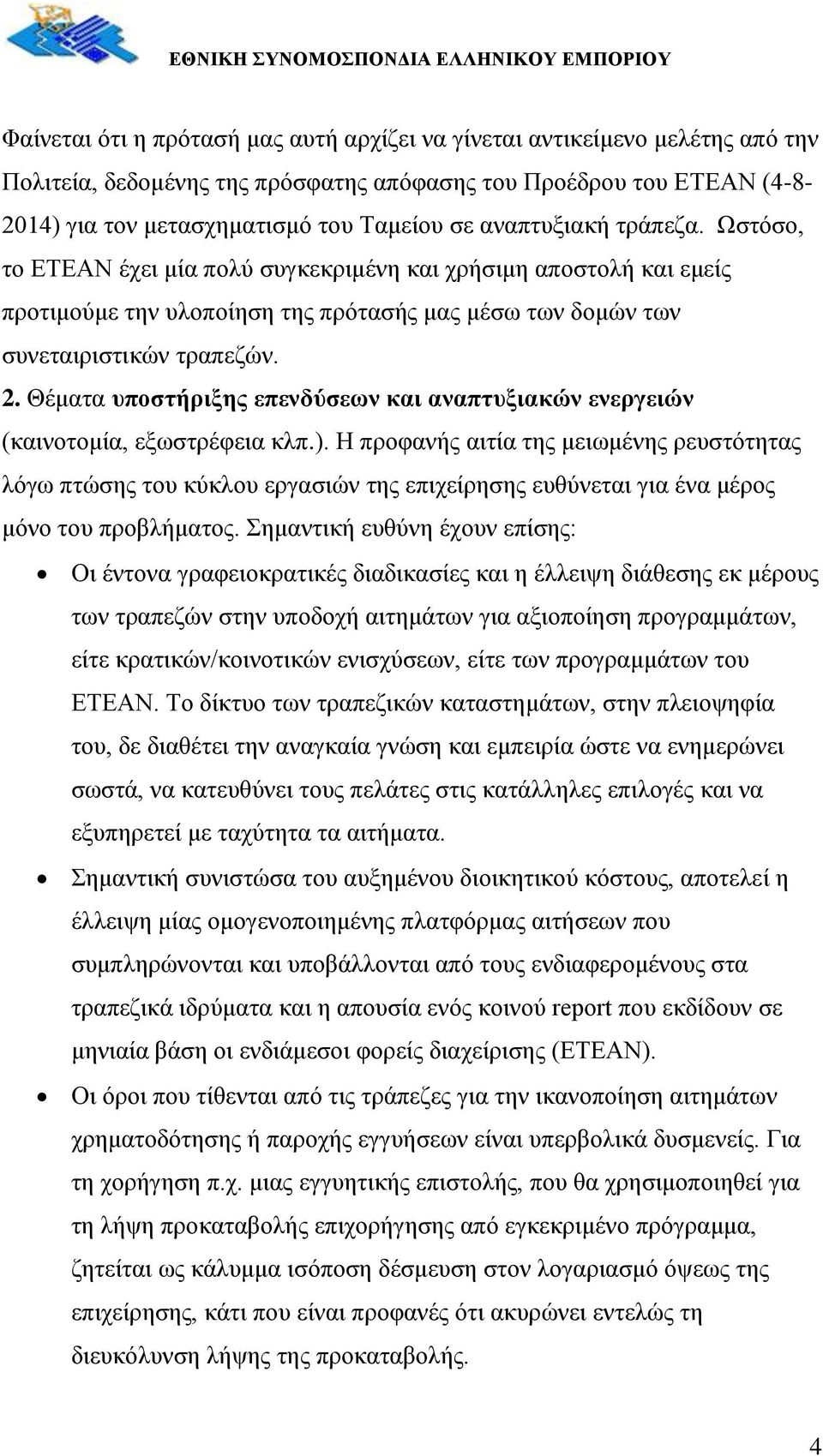 ΕΘΝΙΚΗ ΣΥΝΟΜΟΣΠΟΝΔΙΑ ΕΛΛΗΝΙΚΟΥ ΕΜΠΟΡΙΟΥ

Φαίνεται ότι η πρότασή μας αυτή αρχίζει να γίνεται αντικείμενο μελέτης από την Πολιτεία, δεδομένης της πρόσφατης απόφασης του Προέδρου του ΕΤΕΑΝ (4-8-2014) για τον μετασχηματισμό του Ταμείου σε αναπτυξιακή τράπεζα. Ωστόσο, το ΕΤΕΑΝ έχει μία πολύ συγκεκριμένη και χρήσιμη αποστολή και εμείς προτιμούμε την υλοποίηση της πρότασής μας μέσω των δομών των συνεταιριστικών τραπεζών.

2. Θέματα υποστήριξης επενδύσεων και αναπτυξιακών ενεργειών (καινοτομία, εξωστρέφεια κλπ.). Η προφανής αιτία της μειωμένης ρευστότητας λόγω πτώσης του κύκλου εργασιών της επιχείρησης ευθύνεται για ένα μέρος μόνο του προβλήματος. Σημαντική ευθύνη έχουν επίσης:

• Οι έντονα γραφειοκρατικές διαδικασίες και η έλλειψη διάθεσης εκ μέρους των τραπεζών στην υποδοχή αιτημάτων για αξιοποίηση προγραμμάτων, είτε κρατικών/κοινοτικών ενισχύσεων, είτε των προγραμμάτων του ΕΤΕΑΝ. Το δίκτυο των τραπεζικών καταστημάτων, στην πλειοψηφία του, δε διαθέτει την αναγκαία γνώση και εμπειρία ώστε να ενημερώνει σωστά, να κατευθύνει τους πελάτες στις κατάλληλες επιλογές και να εξυπηρετεί με ταχύτητα τα αιτήματα.

• Σημαντική συνιστώσα του αυξημένου διοικητικού κόστους, αποτελεί η έλλειψη μίας ομογενοποιημένης πλατφόρμας αιτήσεων που συμπληρώνονται και υποβάλλονται από τους ενδιαφερομένους στα τραπεζικά ιδρύματα και η απουσία ενός κοινού report που εκδίδουν σε μηνιαία βάση οι ενδιάμεσοι φορείς διαχείρισης (ΕΤΕΑΝ).

• Οι όροι που τίθενται από τις τράπεζες για την ικανοποίηση αιτημάτων χρηματοδότησης ή παροχής εγγυήσεων είναι υπερβολικά δυσμενείς. Για τη χορήγηση π.χ. μιας εγγυητικής επιστολής, που θα χρησιμοποιηθεί για τη λήψη προκαταβολής επιχορήγησης από εγκεκριμένο πρόγραμμα, ζητείται ως κάλυμμα ισόποση δέσμευση στον λογαριασμό όψεως της επιχείρησης, κάτι που είναι προφανές ότι ακυρώνει εντελώς τη διευκόλυνση λήψης της προκαταβολής.

4